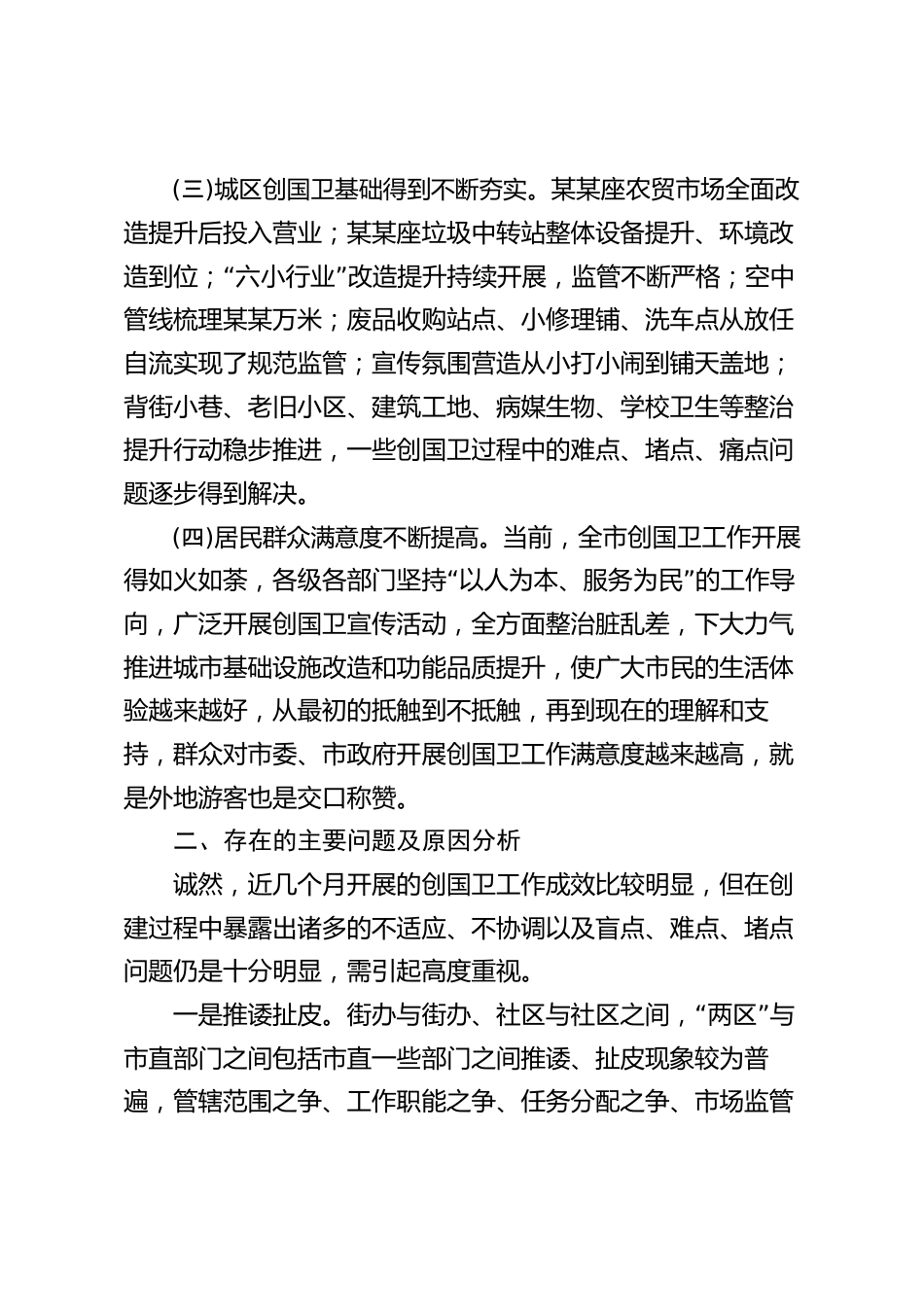 (三)城区创国卫基础得到不断夯实。某某座农贸市场全面改造提升后投入营业；某某座垃圾中转站整体设备提升、环境改造到位；“六小行业”改造提升持续开展，监管不断严格；空中管线梳理某某万米；废品收购站点、小修理铺、洗车点从放任自流实现了规范监管；宣传氛围营造从小打小闹到铺天盖地；背街小巷、老旧小区、建筑工地、病媒生物、学校卫生等整治提升行动稳步推进，一些创国卫过程中的难点、堵点、痛点问题逐步得到解决。

(四)居民群众满意度不断提高。当前，全市创国卫工作开展得如火如荼，各级各部门坚持“以人为本、服务为民”的工作导向，广泛开展创国卫宣传活动，全方面整治脏乱差，下大力气推进城市基础设施改造和功能品质提升，使广大市民的生活体验越来越好，从最初的抵触到不抵触，再到现在的理解和支持，群众对市委、市政府开展创国卫工作满意度越来越高，就是外地游客也是交口称赞。

二、存在的主要问题及原因分析

诚然，近几个月开展的创国卫工作成效比较明显，但在创建过程中暴露出诸多的不适应、不协调以及盲点、难点、堵点问题仍是十分明显，需引起高度重视。

一是推诿扯皮。街办与街办、社区与社区之间，“两区”与市直部门之间包括市直一些部门之间推诿、扯皮现象较为普遍，管辖范围之争、工作职能之争、任务分配之争、市场监管